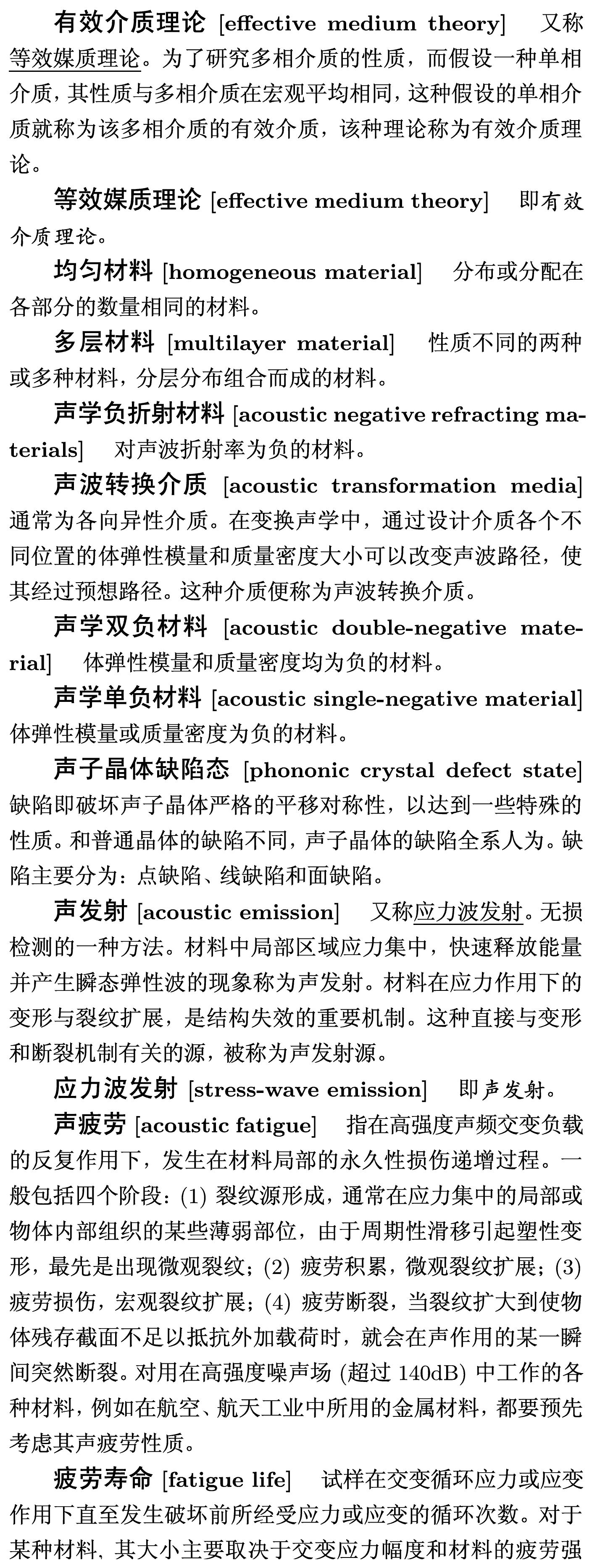 有效介质理论 [effective medium theory]　又称等效媒质理论。为了研究多相介质的性质，而假设一种单相介质，其性质与多相介质在宏观平均相同，这种假设的单相介质就称为该多相介质的有效介质，该种理论称为有效介质理论。

等效媒质理论 [effective medium theory]　即有效介质理论。

均匀材料 [homogeneous material]　分布或分配在各部分的数量相同的材料。

多层材料 [multilayer material]　性质不同的两种或多种材料，分层分布组合而成的材料。

声学负折射材料 [acoustic negative refracting materials]　对声波折射率为负的材料。

声波转换介质 [acoustic transformation media]　通常为各向异性介质。在变换声学中，通过设计介质各个不同位置的体弹性模量和质量密度大小可以改变声波路径，使其经过预想路径。这种介质便称为声波转换介质。

声学双负材料 [acoustic double-negative material]　体弹性模量和质量密度均为负的材料。

声学单负材料 [acoustic single-negative material]　体弹性模量或质量密度为负的材料。

声子晶体缺陷态 [phononic crystal defect state]　缺陷即破坏声子晶体严格的平移对称性，以达到一些特殊的性质。和普通晶体的缺陷不同，声子晶体的缺陷全系人为。缺陷主要分为：点缺陷、线缺陷和面缺陷。

声发射 [acoustic emission]　又称应力波发射。无损检测的一种方法。材料中局部区域应力集中，快速释放能量并产生瞬态弹性波的现象称为声发射。材料在应力作用下的变形与裂纹扩展，是结构失效的重要机制。这种直接与变形和断裂机制有关的源，被称为声发射源。

应力波发射 [stress-wave emission]　即声发射。

声疲劳 [acoustic fatigue]　指在高强度声频交变负载的反复作用下，发生在材料局部的永久性损伤递增过程。一般包括四个阶段：(1) 裂纹源形成，通常在应力集中的局部或物体内部组织的某些薄弱部位，由于周期性滑移引起塑性变形，最先是出现微观裂纹；(2) 疲劳积累，微观裂纹扩展；(3) 疲劳损伤，宏观裂纹扩展；(4) 疲劳断裂，当裂纹扩大到使物体残存截面不足以抵抗外加载荷时，就会在声作用的某一瞬间突然断裂。对用在高强度噪声场 (超过 140dB) 中工作的各种材料，例如在航空、航天工业中所用的金属材料，都要预先考虑其声疲劳性质。

疲劳寿命 [fatigue life]　试样在交变循环应力或应变作用下直至发生破坏前所经受应力或应变的循环次数。对于某种材料，其大小主要取决于交变应力幅度和材料的疲劳强